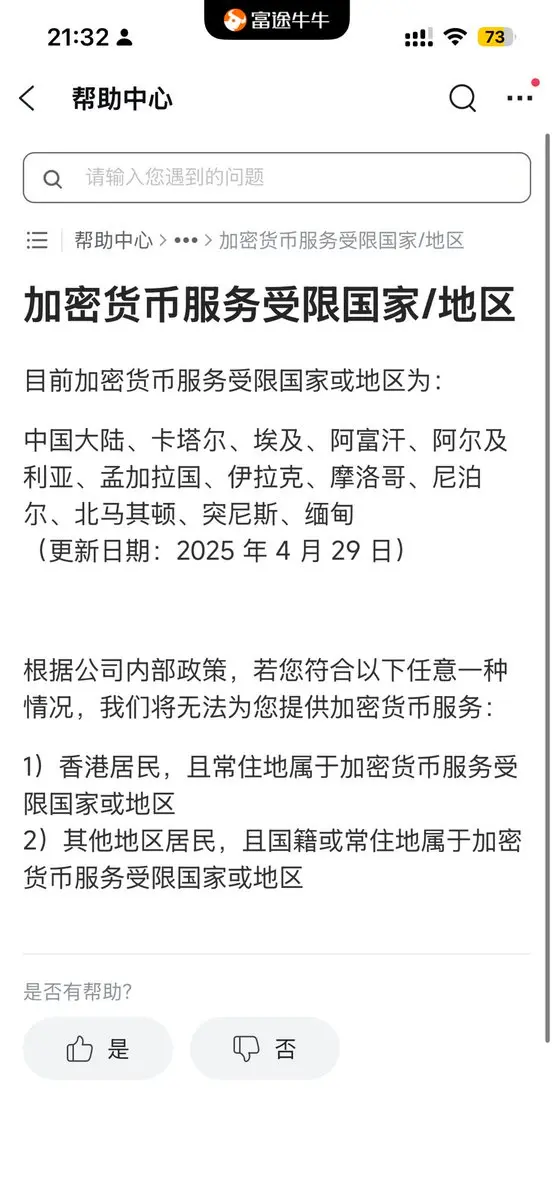 21:32

富途牛牛

73

帮助中心

请输入您遇到的问题

帮助中心 > ••• > 加密货币服务受限国家/地区

加密货币服务受限国家/地区

目前加密货币服务受限国家或地区为：

中国大陆、卡塔尔、埃及、阿富汗、阿尔及利亚、孟加拉国、伊拉克、摩洛哥、尼泊尔、北马其顿、突尼斯、缅甸
（更新日期：2025 年 4 月 29 日）

根据公司内部政策，若您符合以下任意一种情况，我们将无法为您提供加密货币服务：

1）香港居民，且常住地属于加密货币服务受限国家或地区
2）其他地区居民，且国籍或常住地属于加密货币服务受限国家或地区

是否有帮助?

是

否